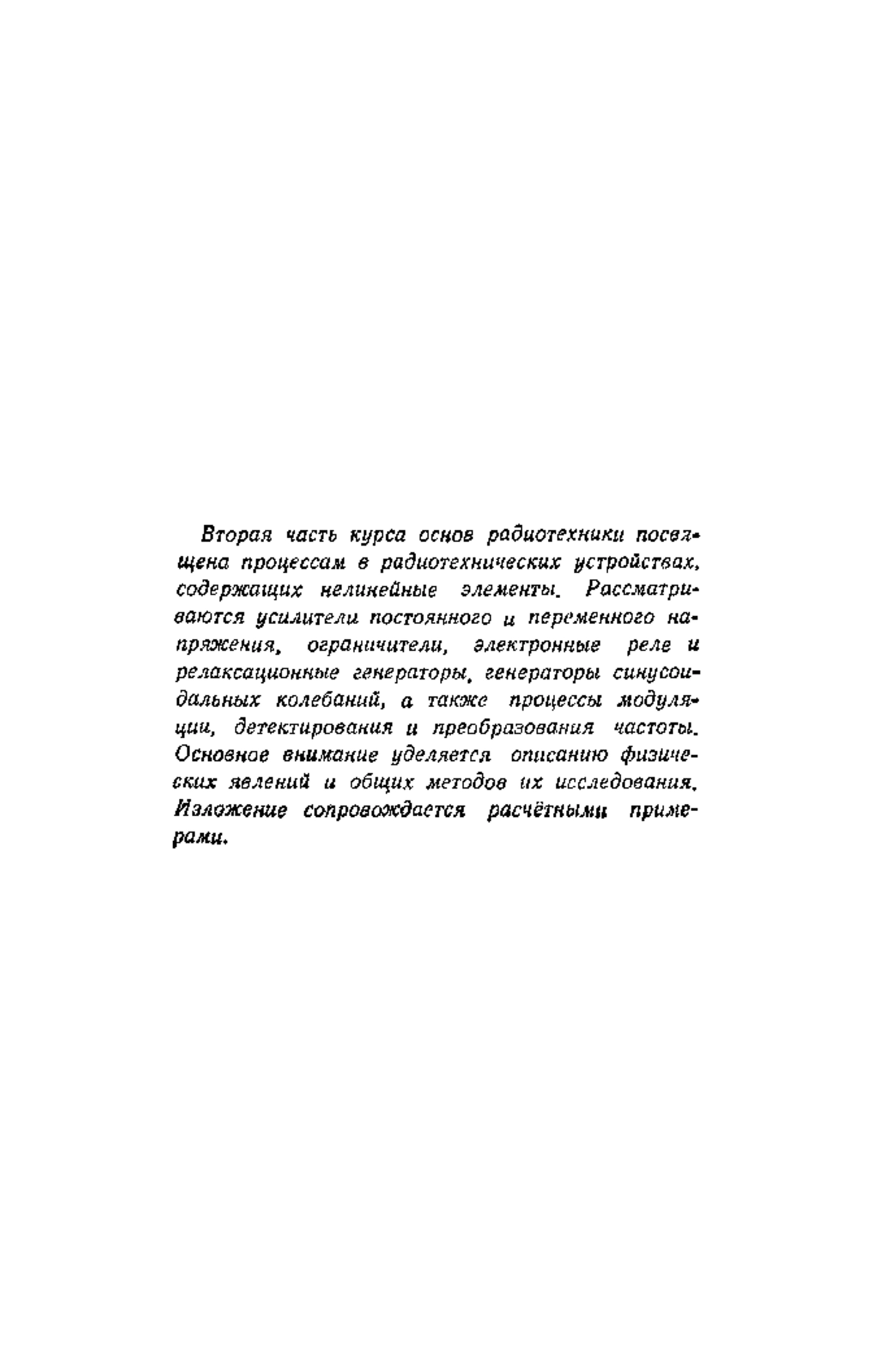 Вторая часть курса основ радиотехники посвящена процессам в радиотехнических устройствах, содержащих нелинейные элементы. Рассматриваются усилители постоянного и переменного напряжения, ограничители, электронные реле и релаксационные генераторы, генераторы синусоидальных колебаний, а также процессы модуляции, детектирования и преобразования частоты. Основное внимание уделяется описанию физических явлений и общих методов их исследования. Изложение сопровождается расчётными примерами.